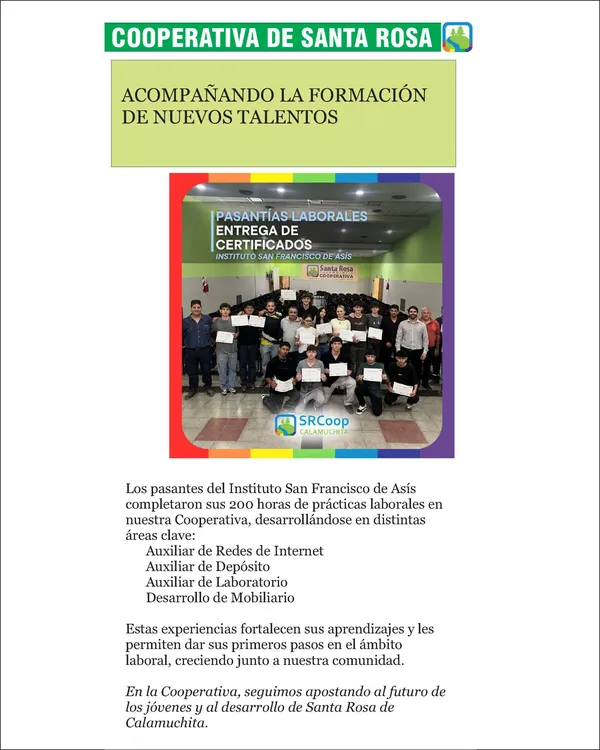 COOPERATIVA DE SANTA ROSA

ACOMPAÑANDO LA FORMACIÓN DE NUEVOS TALENTOS

PASANTÍAS LABORALES
ENTREGA DE CERTIFICADOS
INSTITUTO SAN FRANCISCO DE ASÍS

Santa Rosa COOPERATIVA

SRCoop CALAMUCHITA

Los pasantes del Instituto San Francisco de Asís completaron sus 200 horas de prácticas laborales en nuestra Cooperativa, desarrollándose en distintas áreas clave:
Auxiliar de Redes de Internet
Auxiliar de Depósito
Auxiliar de Laboratorio
Desarrollo de Mobiliario

Estas experiencias fortalecen sus aprendizajes y les permiten dar sus primeros pasos en el ámbito laboral, creciendo junto a nuestra comunidad.

En la Cooperativa, seguimos apostando al futuro de los jóvenes y al desarrollo de Santa Rosa de Calamuchita.